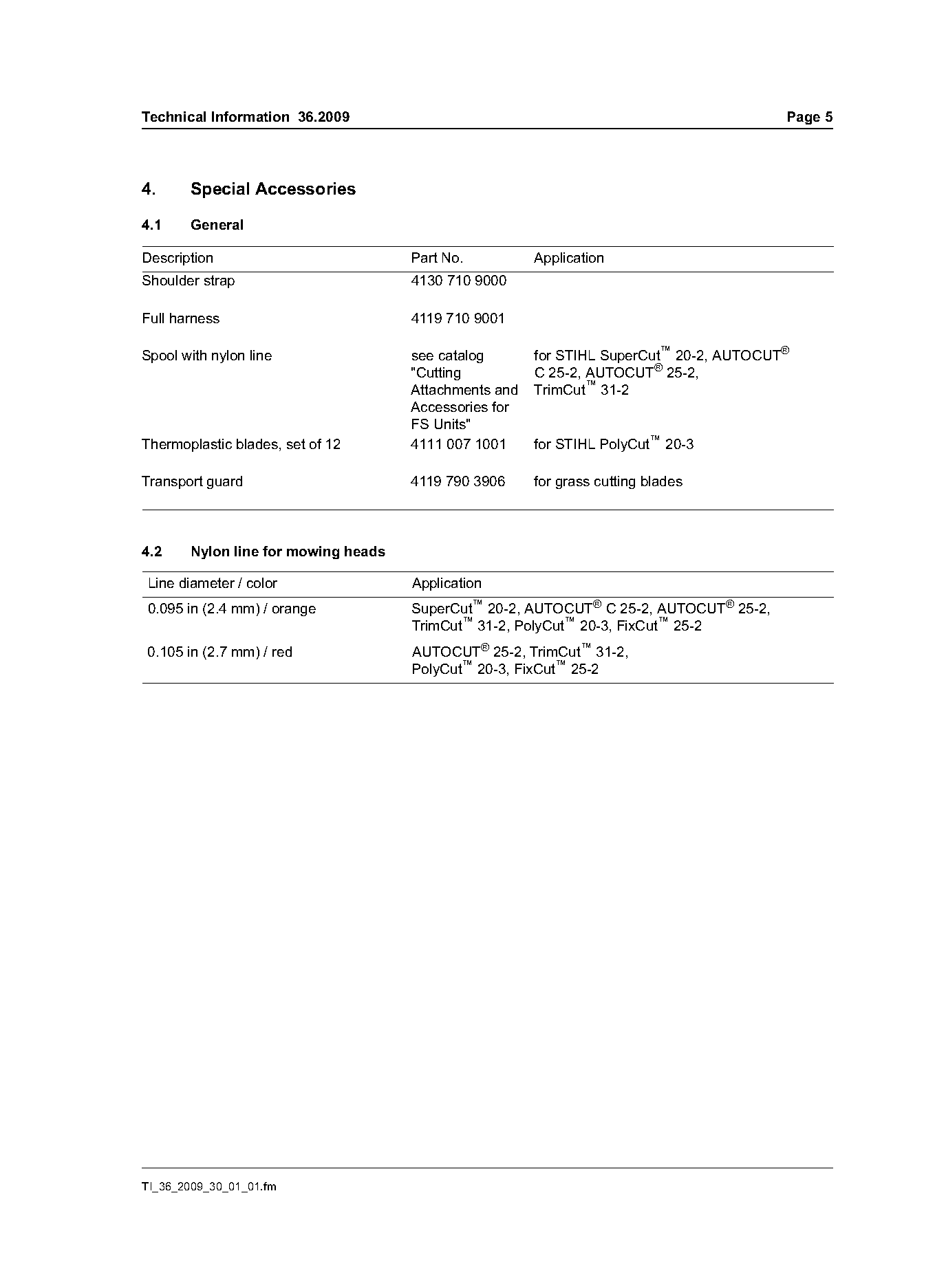 Technical Information 36.2009 Page 5

4. Special Accessories

4.1 General

| Description | Part No. | Application |
|---|---|---|
| Shoulder strap | 4130 710 9000 | |
| Full harness | 4119 710 9001 | |
| Spool with nylon line | see catalog "Cutting Attachments and Accessories for FS Units" | for STIHL SuperCut™ 20-2, AUTOCUT® C 25-2, AUTOCUT® 25-2, TrimCut™ 31-2 |
| Thermoplastic blades, set of 12 | 4111 007 1001 | for STIHL PolyCut™ 20-3 |
| Transport guard | 4119 790 3906 | for grass cutting blades |

4.2 Nylon line for mowing heads

| Line diameter / color | Application |
|---|---|
| 0.095 in (2.4 mm) / orange | SuperCut™ 20-2, AUTOCUT® C 25-2, AUTOCUT® 25-2, TrimCut™ 31-2, PolyCut™ 20-3, FixCut™ 25-2 |
| 0.105 in (2.7 mm) / red | AUTOCUT® 25-2, TrimCut™ 31-2, PolyCut™ 20-3, FixCut™ 25-2 |

TI_36_2009_30_01_01.fm